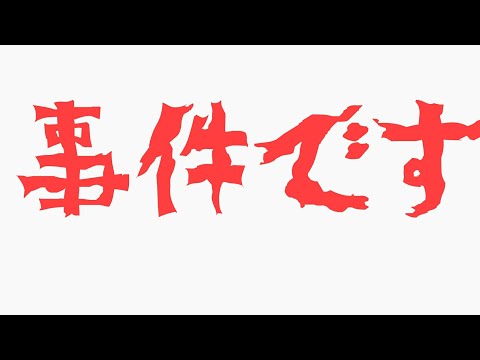 事件です